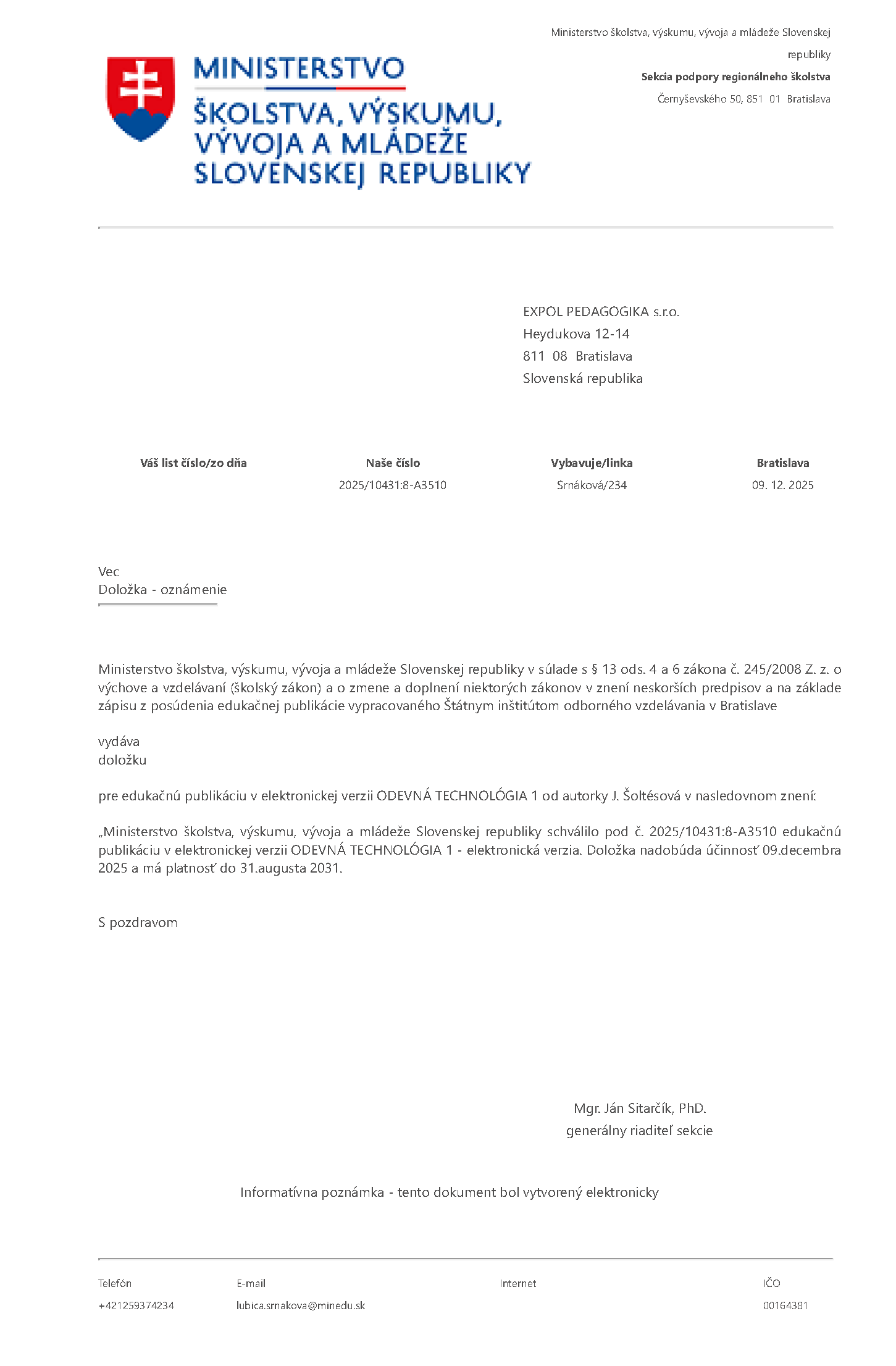 MINISTERSTVO
ŠKOLSTVA, VÝSKUMU, VÝVOJA A MLÁDEŽE SLOVENSKEJ REPUBLIKY

Ministerstvo školstva, výskumu, vývoja a mládeže Slovenskej republiky
Sekcia podpory regionálneho školstva
Černyševského 50, 851 01 Bratislava

EXPOL PEDAGOGIKA s.r.o.
Heydukova 12-14
811 08 Bratislava
Slovenská republika

| Váš list číslo/zo dňa | Naše číslo | Vybavuje/linka | Bratislava |
|---|---|---|---|
| | 2025/10431:8-A3510 | Srnáková/234 | 09. 12. 2025 |

Vec
Doložka - oznámenie

Ministerstvo školstva, výskumu, vývoja a mládeže Slovenskej republiky v súlade s § 13 ods. 4 a 6 zákona č. 245/2008 Z. z. o výchove a vzdelávaní (školský zákon) a o zmene a doplnení niektorých zákonov v znení neskorších predpisov a na základe zápisu z posúdenia edukačnej publikácie vypracovaného Štátnym inštitútom odborného vzdelávania v Bratislave

vydáva
doložku

pre edukačnú publikáciu v elektronickej verzii ODEVNÁ TECHNOLÓGIA 1 od autorky J. Šoltésová v nasledovnom znení:

„Ministerstvo školstva, výskumu, vývoja a mládeže Slovenskej republiky schválilo pod č. 2025/10431:8-A3510 edukačnú publikáciu v elektronickej verzii ODEVNÁ TECHNOLÓGIA 1 - elektronická verzia. Doložka nadobúda účinnosť 09.decembra 2025 a má platnosť do 31.augusta 2031.

S pozdravom

Mgr. Ján Sitarčík, PhD.
generálny riaditeľ sekcie

Informatívna poznámka - tento dokument bol vytvorený elektronicky

| Telefón | E-mail | Internet | IČO |
|---|---|---|---|
| +421259374234 | lubica.srnakova@minedu.sk | | 00164381 |